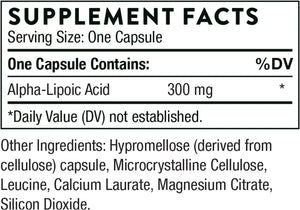 SUPPLEMENT FACTS
Serving Size: One Capsule

| One Capsule Contains: | | %DV |
|---|---|---|
| Alpha-Lipoic Acid | 300 mg | * |

*Daily Value (DV) not established.

Other Ingredients: Hypromellose (derived from cellulose) capsule, Microcrystalline Cellulose, Leucine, Calcium Laurate, Magnesium Citrate, Silicon Dioxide.